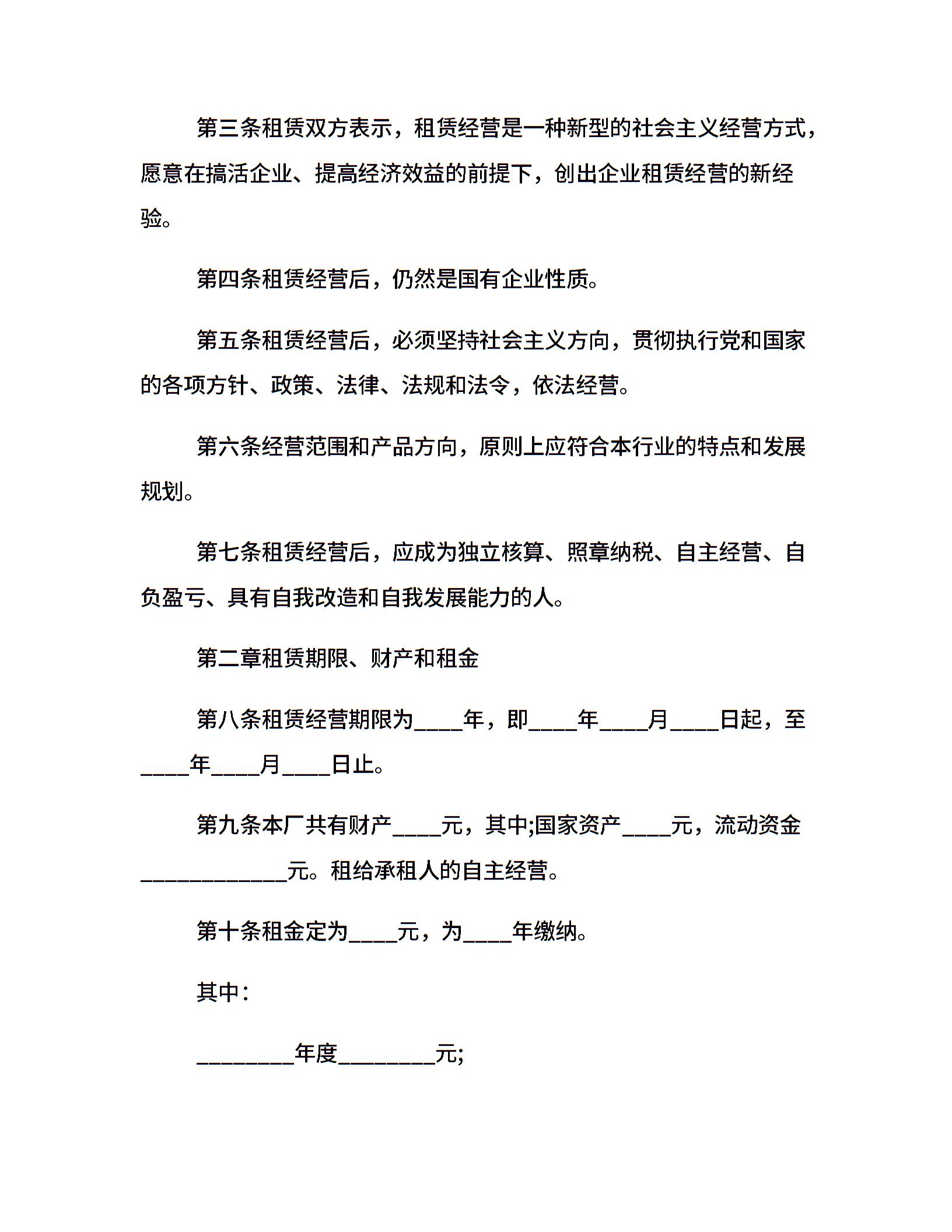 第三条租赁双方表示，租赁经营是一种新型的社会主义经营方式，愿意在搞活企业、提高经济效益的前提下，创出企业租赁经营的新经验。

第四条租赁经营后，仍然是国有企业性质。

第五条租赁经营后，必须坚持社会主义方向，贯彻执行党和国家的各项方针、政策、法律、法规和法令，依法经营。

第六条经营范围和产品方向，原则上应符合本行业的特点和发展规划。

第七条租赁经营后，应成为独立核算、照章纳税、自主经营、自负盈亏、具有自我改造和自我发展能力的人。

第二章租赁期限、财产和租金

第八条租赁经营期限为____年，即____年____月____日起，至____年____月____日止。

第九条本厂共有财产____元，其中;国家资产____元，流动资金____________元。租给承租人的自主经营。

第十条租金定为____元，为____年缴纳。

其中：

________年度________元;